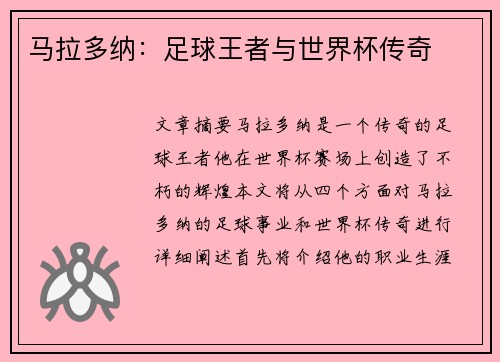 马拉多纳：足球王者与世界杯传奇

文章摘要马拉多纳是一个传奇的足球王者他在世界杯赛场上创造了不朽的辉煌本文将从四个方面对马拉多纳的足球事业和世界杯传奇进行详细阐述首先将介绍他的职业生涯